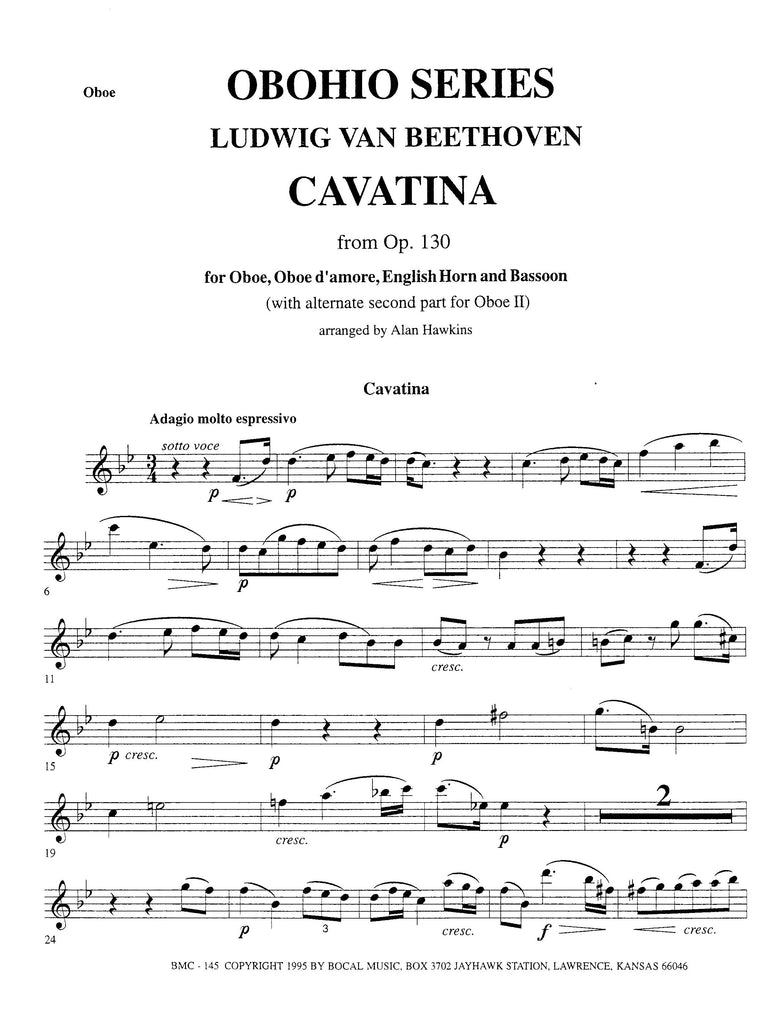 Oboe

OBOHIO SERIES

LUDWIG VAN BEETHOVEN

CAVATINA

from Op. 130

for Oboe, Oboe d'amore, English Horn and Bassoon

(with alternate second part for Oboe II)

arranged by Alan Hawkins

Cavatina

Adagio molto espressivo

sotto voce

p p

6

p

11

cresc.

15

p cresc. p p

19

cresc. p

2

24

p 3 cresc. f cresc.

BMC - 145 COPYRIGHT 1995 BY BOCAL MUSIC, BOX 3702 JAYHAWK STATION, LAWRENCE, KANSAS 66046